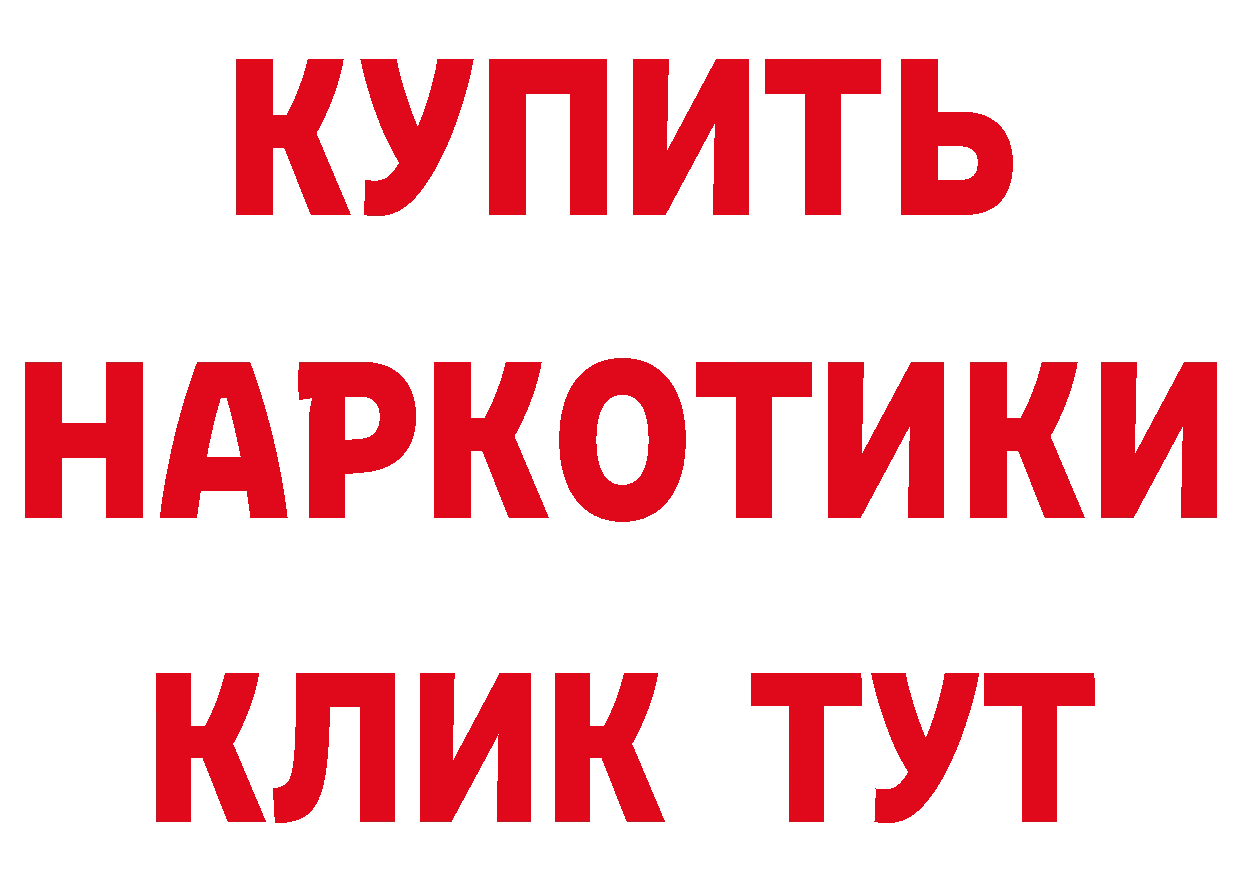 КУПИТЬ НАРКОТИКИ КЛИК ТУТ